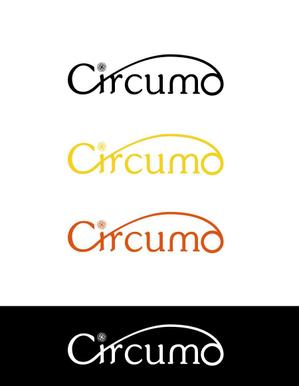 Circumo

Circumo

Circumo

Circumo